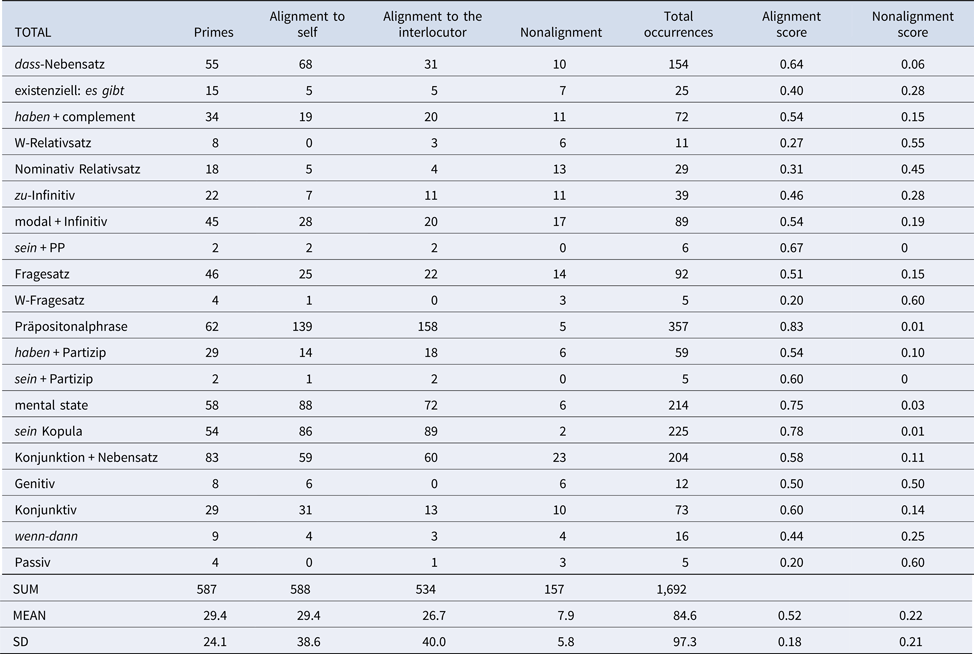 | TOTAL | Primes | Alignment to self | Alignment to the interlocutor | Nonalignment | Total occurrences | Alignment score | Nonalignment score |
|---|---|---|---|---|---|---|---|
| dass-Nebensatz | 55 | 68 | 31 | 10 | 154 | 0.64 | 0.06 |
| existenziell: es gibt | 15 | 5 | 5 | 7 | 25 | 0.40 | 0.28 |
| haben + complement | 34 | 19 | 20 | 11 | 72 | 0.54 | 0.15 |
| W-Relativsatz | 8 | 0 | 3 | 6 | 11 | 0.27 | 0.55 |
| Nominativ Relativsatz | 18 | 5 | 4 | 13 | 29 | 0.31 | 0.45 |
| zu-Infinitiv | 22 | 7 | 11 | 11 | 39 | 0.46 | 0.28 |
| modal + Infinitiv | 45 | 28 | 20 | 17 | 89 | 0.54 | 0.19 |
| sein + PP | 2 | 2 | 2 | 0 | 6 | 0.67 | 0 |
| Fragesatz | 46 | 25 | 22 | 14 | 92 | 0.51 | 0.15 |
| W-Fragesatz | 4 | 1 | 0 | 3 | 5 | 0.20 | 0.60 |
| Präpositonalphrase | 62 | 139 | 158 | 5 | 357 | 0.83 | 0.01 |
| haben + Partizip | 29 | 14 | 18 | 6 | 59 | 0.54 | 0.10 |
| sein + Partizip | 2 | 1 | 2 | 0 | 5 | 0.60 | 0 |
| mental state | 58 | 88 | 72 | 6 | 214 | 0.75 | 0.03 |
| sein Kopula | 54 | 86 | 89 | 2 | 225 | 0.78 | 0.01 |
| Konjunktion + Nebensatz | 83 | 59 | 60 | 23 | 204 | 0.58 | 0.11 |
| Genitiv | 8 | 6 | 0 | 6 | 12 | 0.50 | 0.50 |
| Konjunktiv | 29 | 31 | 13 | 10 | 73 | 0.60 | 0.14 |
| wenn-dann | 9 | 4 | 3 | 4 | 16 | 0.44 | 0.25 |
| Passiv | 4 | 0 | 1 | 3 | 5 | 0.20 | 0.60 |
| SUM | 587 | 588 | 534 | 157 | 1,692 | | |
| MEAN | 29.4 | 29.4 | 26.7 | 7.9 | 84.6 | 0.52 | 0.22 |
| SD | 24.1 | 38.6 | 40.0 | 5.8 | 97.3 | 0.18 | 0.21 |